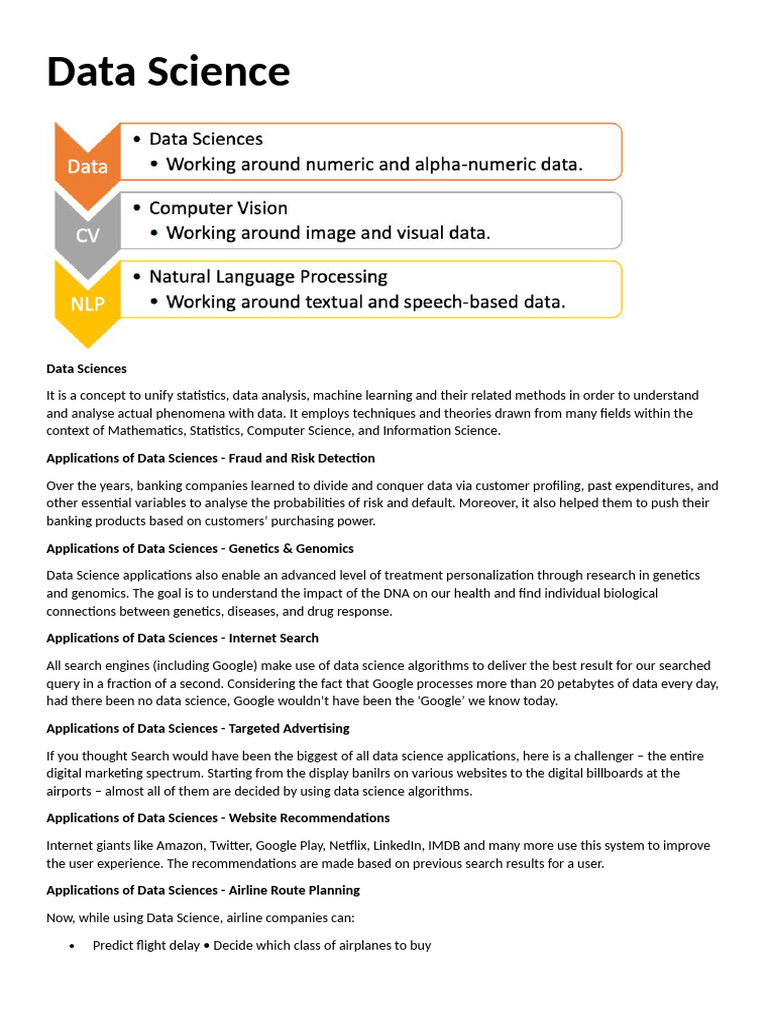 Data Science

Data
• Data Sciences
• Working around numeric and alpha-numeric data.

CV
• Computer Vision
• Working around image and visual data.

NLP
• Natural Language Processing
• Working around textual and speech-based data.

Data Sciences

It is a concept to unify statistics, data analysis, machine learning and their related methods in order to understand and analyse actual phenomena with data. It employs techniques and theories drawn from many fields within the context of Mathematics, Statistics, Computer Science, and Information Science.

Applications of Data Sciences - Fraud and Risk Detection

Over the years, banking companies learned to divide and conquer data via customer profiling, past expenditures, and other essential variables to analyse the probabilities of risk and default. Moreover, it also helped them to push their banking products based on customers' purchasing power.

Applications of Data Sciences - Genetics & Genomics

Data Science applications also enable an advanced level of treatment personalization through research in genetics and genomics. The goal is to understand the impact of the DNA on our health and find individual biological connections between genetics, diseases, and drug response.

Applications of Data Sciences - Internet Search

All search engines (including Google) make use of data science algorithms to deliver the best result for our searched query in a fraction of a second. Considering the fact that Google processes more than 20 petabytes of data every day, had there been no data science, Google wouldn't have been the 'Google' we know today.

Applications of Data Sciences - Targeted Advertising

If you thought Search would have been the biggest of all data science applications, here is a challenger – the entire digital marketing spectrum. Starting from the display banilrs on various websites to the digital billboards at the airports – almost all of them are decided by using data science algorithms.

Applications of Data Sciences - Website Recommendations

Internet giants like Amazon, Twitter, Google Play, Netflix, LinkedIn, IMDB and many more use this system to improve the user experience. The recommendations are made based on previous search results for a user.

Applications of Data Sciences - Airline Route Planning

Now, while using Data Science, airline companies can:

• Predict flight delay • Decide which class of airplanes to buy